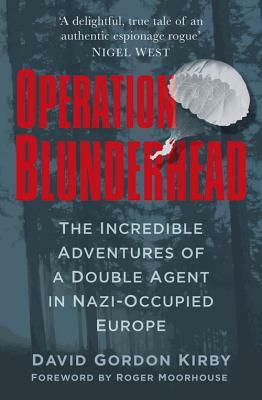 'A delightful, true tale of an authentic espionage rogue'
NIGEL WEST

OPERATION BLUNDERHEAD

THE INCREDIBLE ADVENTURES OF A DOUBLE AGENT IN NAZI-OCCUPIED EUROPE

DAVID GORDON KIRBY
FOREWORD BY ROGER MOORHOUSE